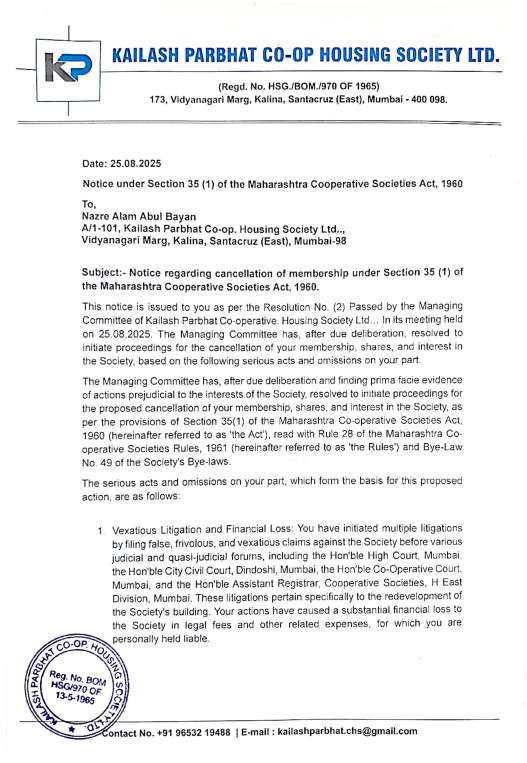 KP

KAILASH PARBHAT CO-OP HOUSING SOCIETY LTD.

(Regd. No. HSG./BOM./970 OF 1965)
173, Vidyanagari Marg, Kalina, Santacruz (East), Mumbai - 400 098.

Date: 25.08.2025

Notice under Section 35 (1) of the Maharashtra Cooperative Societies Act, 1960

To,
Nazre Alam Abul Bayan
A/1-101, Kailash Parbhat Co-op. Housing Society Ltd..,
Vidyanagari Marg, Kalina, Santacruz (East), Mumbai-98

Subject:- Notice regarding cancellation of membership under Section 35 (1) of the Maharashtra Cooperative Societies Act, 1960.

This notice is issued to you as per the Resolution No. (2) Passed by the Managing Committee of Kailash Parbhat Co-operative. Housing Society Ltd... In its meeting held on 25.08.2025. The Managing Committee has, after due deliberation, resolved to initiate proceedings for the cancellation of your membership, shares, and interest in the Society, based on the following serious acts and omissions on your part.

The Managing Committee has, after due deliberation and finding prima facie evidence of actions prejudicial to the interests of the Society, resolved to initiate proceedings for the proposed cancellation of your membership, shares, and interest in the Society, as per the provisions of Section 35(1) of the Maharashtra Co-operative Societies Act, 1960 (hereinafter referred to as 'the Act'), read with Rule 28 of the Maharashtra Co-operative Societies Rules, 1961 (hereinafter referred to as 'the Rules') and Bye-Law No. 49 of the Society's Bye-laws.

The serious acts and omissions on your part, which form the basis for this proposed action, are as follows:

1. Vexatious Litigation and Financial Loss: You have initiated multiple litigations by filing false, frivolous, and vexatious claims against the Society before various judicial and quasi-judicial forums, including the Hon'ble High Court, Mumbai, the Hon'ble City Civil Court, Dindoshi, Mumbai, the Hon'ble Co-Operative Court, Mumbai, and the Hon'ble Assistant Registrar, Cooperative Societies, H East Division, Mumbai. These litigations pertain specifically to the redevelopment of the Society's building. Your actions have caused a substantial financial loss to the Society in legal fees and other related expenses, for which you are personally held liable.

KAILASH PARBHAT CO-OP. HOUSING SOCIETY LTD.
Reg. No. BOM HSG/970 OF 13-5-1965

Contact No. +91 96532 19488 | E-mail : kailashparbhat.chs@gmail.com